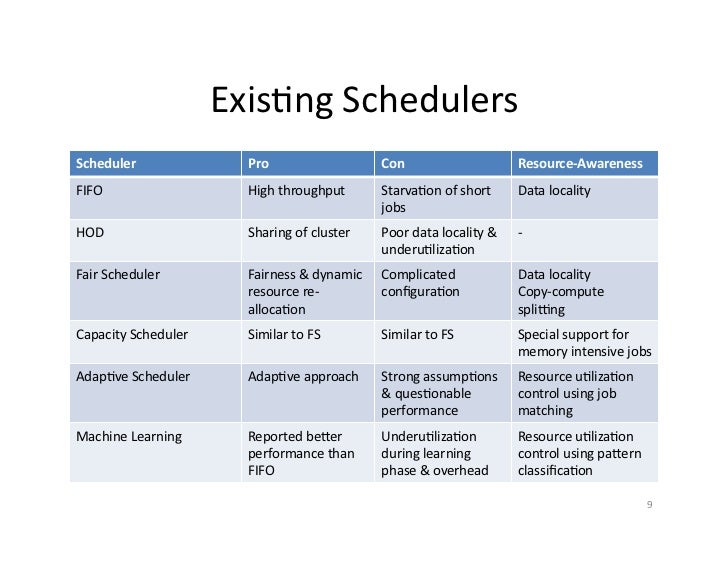 Existing Schedulers

| Scheduler | Pro | Con | Resource-Awareness |
|---|---|---|---|
| FIFO | High throughput | Starvation of short jobs | Data locality |
| HOD | Sharing of cluster | Poor data locality & underutilization | - |
| Fair Scheduler | Fairness & dynamic resource re-allocation | Complicated configuration | Data locality Copy-compute splitting |
| Capacity Scheduler | Similar to FS | Similar to FS | Special support for memory intensive jobs |
| Adaptive Scheduler | Adaptive approach | Strong assumptions & questionable performance | Resource utilization control using job matching |
| Machine Learning | Reported better performance than FIFO | Underutilization during learning phase & overhead | Resource utilization control using pattern classification |

9